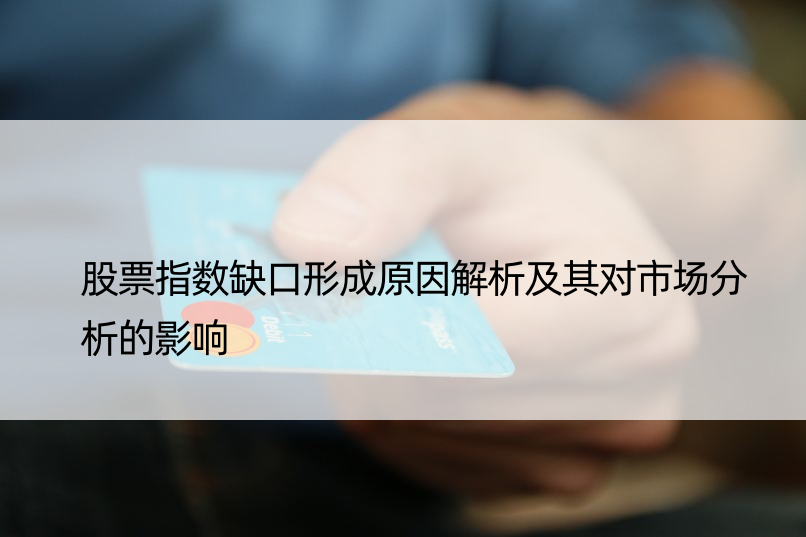 股票指数缺口形成原因解析及其对市场分析的影响

Debit